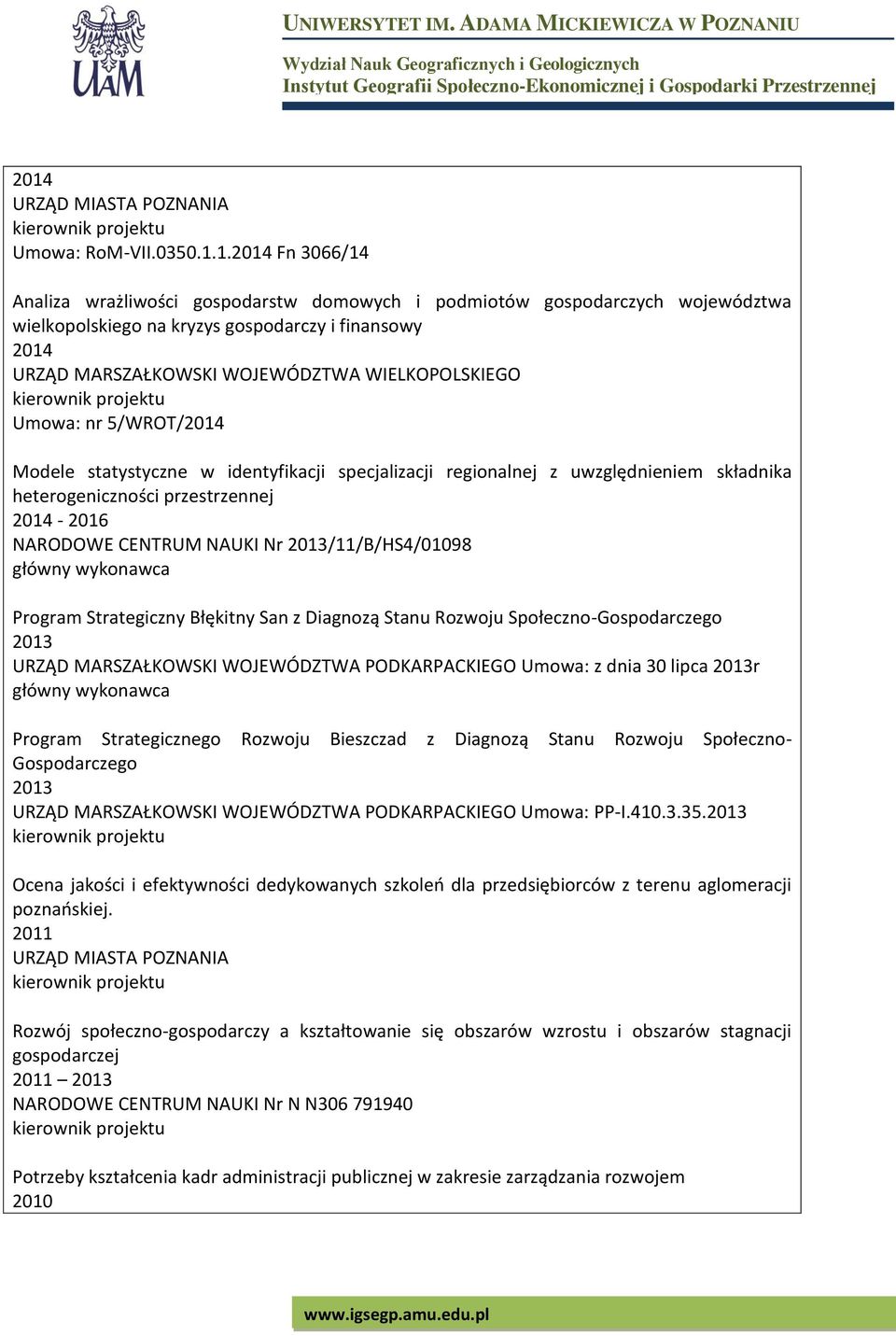 UAM

UNIWERSYTET IM. ADAMA MICKIEWICZA W POZNANIU

Wydział Nauk Geograficznych i Geologicznych
Instytut Geografii Społeczno-Ekonomicznej i Gospodarki Przestrzennej

2014
URZĄD MIASTA POZNANIA
kierownik projektu
Umowa: RoM-VII.0350.1.1.2014 Fn 3066/14

Analiza wrażliwości gospodarstw domowych i podmiotów gospodarczych województwa wielkopolskiego na kryzys gospodarczy i finansowy
2014
URZĄD MARSZAŁKOWSKI WOJEWÓDZTWA WIELKOPOLSKIEGO
kierownik projektu
Umowa: nr 5/WROT/2014

Modele statystyczne w identyfikacji specjalizacji regionalnej z uwzględnieniem składnika heterogeniczności przestrzennej
2014 - 2016
NARODOWE CENTRUM NAUKI Nr 2013/11/B/HS4/01098
główny wykonawca

Program Strategiczny Błękitny San z Diagnozą Stanu Rozwoju Społeczno-Gospodarczego
2013
URZĄD MARSZAŁKOWSKI WOJEWÓDZTWA PODKARPACKIEGO Umowa: z dnia 30 lipca 2013r
główny wykonawca

Program Strategicznego Rozwoju Bieszczad z Diagnozą Stanu Rozwoju Społeczno-Gospodarczego
2013
URZĄD MARSZAŁKOWSKI WOJEWÓDZTWA PODKARPACKIEGO Umowa: PP-I.410.3.35.2013
kierownik projektu

Ocena jakości i efektywności dedykowanych szkoleń dla przedsiębiorców z terenu aglomeracji poznańskiej.
2011
URZĄD MIASTA POZNANIA
kierownik projektu

Rozwój społeczno-gospodarczy a kształtowanie się obszarów wzrostu i obszarów stagnacji gospodarczej
2011 – 2013
NARODOWE CENTRUM NAUKI Nr N N306 791940
kierownik projektu

Potrzeby kształcenia kadr administracji publicznej w zakresie zarządzania rozwojem
2010

www.igsegp.amu.edu.pl